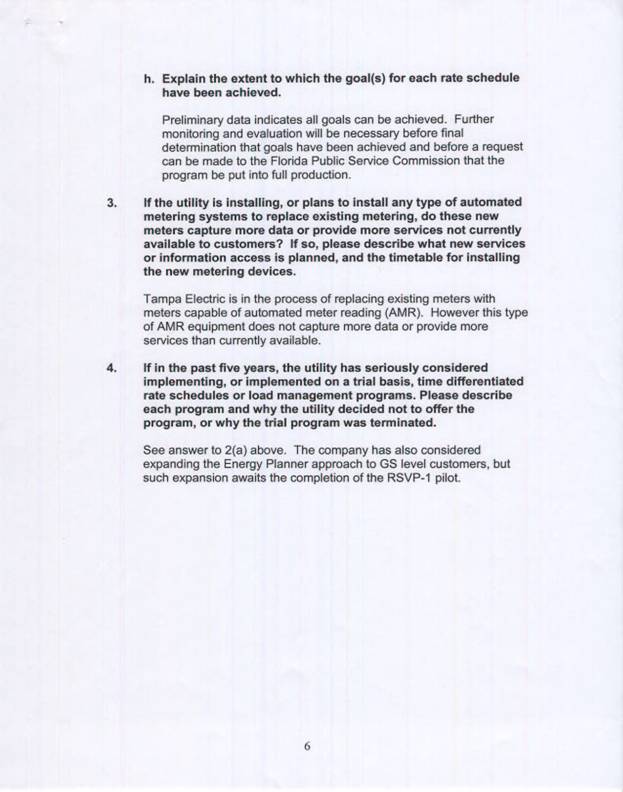 h. Explain the extent to which the goal(s) for each rate schedule have been achieved.

Preliminary data indicates all goals can be achieved. Further monitoring and evaluation will be necessary before final determination that goals have been achieved and before a request can be made to the Florida Public Service Commission that the program be put into full production.

3. If the utility is installing, or plans to install any type of automated metering systems to replace existing metering, do these new meters capture more data or provide more services not currently available to customers? If so, please describe what new services or information access is planned, and the timetable for installing the new metering devices.

Tampa Electric is in the process of replacing existing meters with meters capable of automated meter reading (AMR). However this type of AMR equipment does not capture more data or provide more services than currently available.

4. If in the past five years, the utility has seriously considered implementing, or implemented on a trial basis, time differentiated rate schedules or load management programs. Please describe each program and why the utility decided not to offer the program, or why the trial program was terminated.

See answer to 2(a) above. The company has also considered expanding the Energy Planner approach to GS level customers, but such expansion awaits the completion of the RSVP-1 pilot.

6